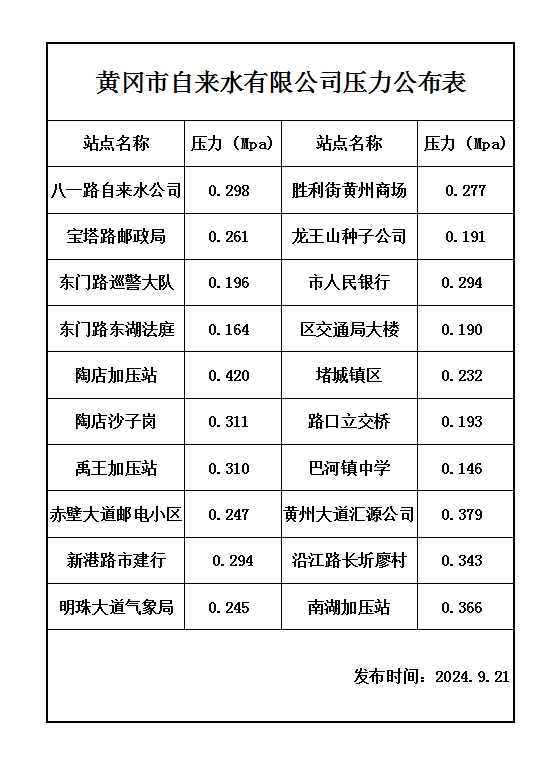 黄冈市自来水有限公司压力公布表

| 站点名称 | 压力（Mpa） | 站点名称 | 压力（Mpa） |
|---|---|---|---|
| 八一路自来水公司 | 0.298 | 胜利街黄州商场 | 0.277 |
| 宝塔路邮政局 | 0.261 | 龙王山种子公司 | 0.191 |
| 东门路巡警大队 | 0.196 | 市人民银行 | 0.294 |
| 东门路东湖法庭 | 0.164 | 区交通局大楼 | 0.190 |
| 陶店加压站 | 0.420 | 堵城镇区 | 0.232 |
| 陶店沙子岗 | 0.311 | 路口立交桥 | 0.193 |
| 禹王加压站 | 0.310 | 巴河镇中学 | 0.146 |
| 赤壁大道邮电小区 | 0.247 | 黄州大道汇源公司 | 0.379 |
| 新港路市建行 | 0.294 | 沿江路长圻廖村 | 0.343 |
| 明珠大道气象局 | 0.245 | 南湖加压站 | 0.366 |

发布时间：2024.9.21